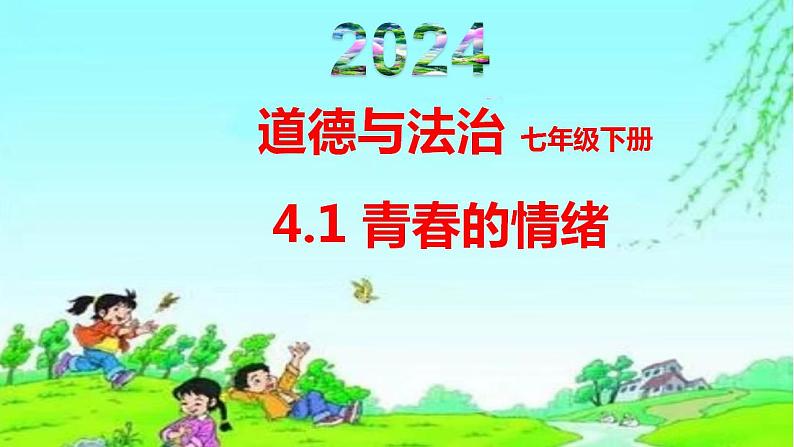 2024

道德与法治 七年级下册

4.1 青春的情绪